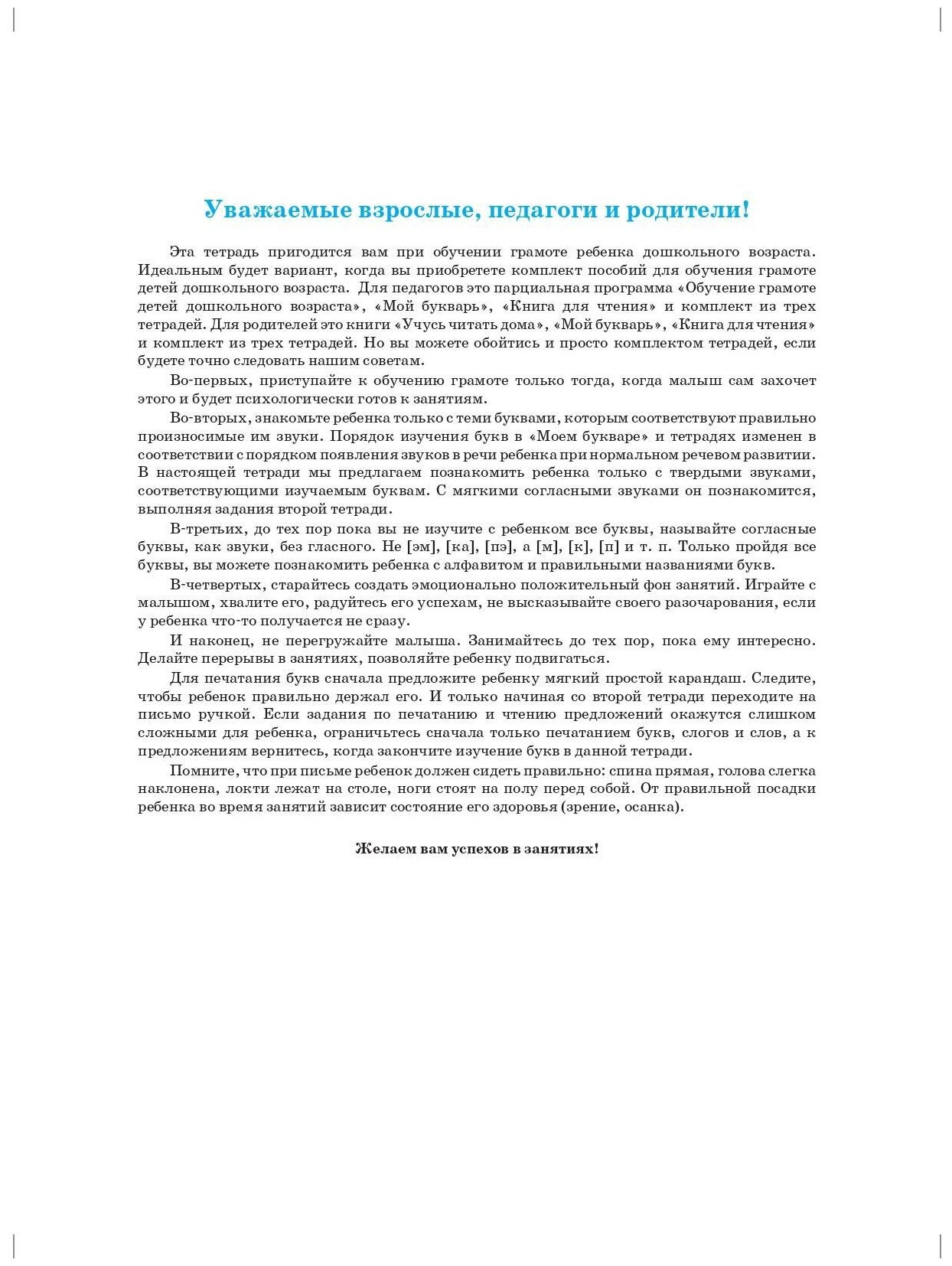 Уважаемые взрослые, педагоги и родители!

Эта тетрадь пригодится вам при обучении грамоте ребенка дошкольного возраста. Идеальным будет вариант, когда вы приобретете комплект пособий для обучения грамоте детей дошкольного возраста. Для педагогов это парциальная программа «Обучение грамоте детей дошкольного возраста», «Мой букварь», «Книга для чтения» и комплект из трех тетрадей. Для родителей это книги «Учусь читать дома», «Мой букварь», «Книга для чтения» и комплект из трех тетрадей. Но вы можете обойтись и просто комплектом тетрадей, если будете точно следовать нашим советам.

Во-первых, приступайте к обучению грамоте только тогда, когда малыш сам захочет этого и будет психологически готов к занятиям.

Во-вторых, знакомьте ребенка только с теми буквами, которым соответствуют правильно произносимые им звуки. Порядок изучения букв в «Моем букваре» и тетрадях изменен в соответствии с порядком появления звуков в речи ребенка при нормальном речевом развитии. В настоящей тетради мы предлагаем познакомить ребенка только с твердыми звуками, соответствующими изучаемым буквам. С мягкими согласными звуками он познакомится, выполняя задания второй тетради.

В-третьих, до тех пор пока вы не изучите с ребенком все буквы, называйте согласные буквы, как звуки, без гласного. Не [эм], [ка], [пэ], а [м], [к], [п] и т. п. Только пройдя все буквы, вы можете познакомить ребенка с алфавитом и правильными названиями букв.

В-четвертых, старайтесь создать эмоционально положительный фон занятий. Играйте с малышом, хвалите его, радуйтесь его успехам, не высказывайте своего разочарования, если у ребенка что-то получается не сразу.

И наконец, не перегружайте малыша. Занимайтесь до тех пор, пока ему интересно. Делайте перерывы в занятиях, позволяйте ребенку подвигаться.

Для печатания букв сначала предложите ребенку мягкий простой карандаш. Следите, чтобы ребенок правильно держал его. И только начиная со второй тетради переходите на письмо ручкой. Если задания по печатанию и чтению предложений окажутся слишком сложными для ребенка, ограничьтесь сначала только печатанием букв, слогов и слов, а к предложениям вернитесь, когда закончите изучение букв в данной тетради.

Помните, что при письме ребенок должен сидеть правильно: спина прямая, голова слегка наклонена, локти лежат на столе, ноги стоят на полу перед собой. От правильной посадки ребенка во время занятий зависит состояние его здоровья (зрение, осанка).

Желаем вам успехов в занятиях!